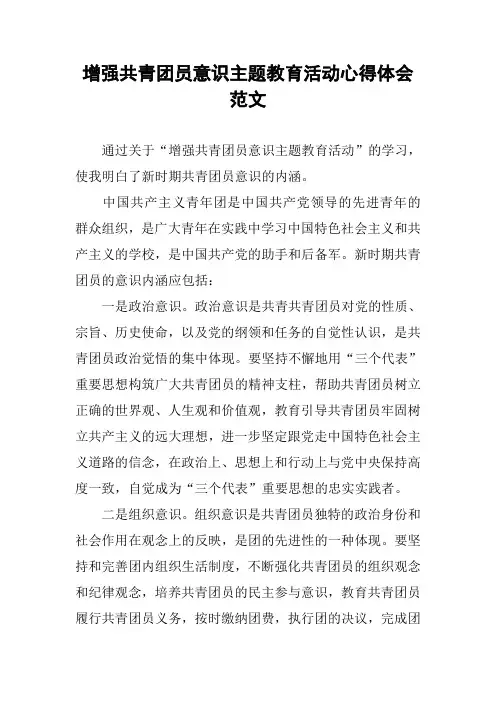 增强共青团员意识主题教育活动心得体会范文

通过关于“增强共青团员意识主题教育活动”的学习，使我明白了新时期共青团员意识的内涵。

中国共产主义青年团是中国共产党领导的先进青年的群众组织，是广大青年在实践中学习中国特色社会主义和共产主义的学校，是中国共产党的助手和后备军。新时期共青团员的意识内涵应包括：

一是政治意识。政治意识是共青共青团员对党的性质、宗旨、历史使命，以及党的纲领和任务的自觉性认识，是共青团员政治觉悟的集中体现。要坚持不懈地用“三个代表”重要思想构筑广大共青团员的精神支柱，帮助共青团员树立正确的世界观、人生观和价值观，教育引导共青团员牢固树立共产主义的远大理想，进一步坚定跟党走中国特色社会主义道路的信念，在政治上、思想上和行动上与党中央保持高度一致，自觉成为“三个代表”重要思想的忠实实践者。

二是组织意识。组织意识是共青团员独特的政治身份和社会作用在观念上的反映，是团的先进性的一种体现。要坚持和完善团内组织生活制度，不断强化共青团员的组织观念和纪律观念，培养共青团员的民主参与意识，教育共青团员履行共青团员义务，按时缴纳团费，执行团的决议，完成团